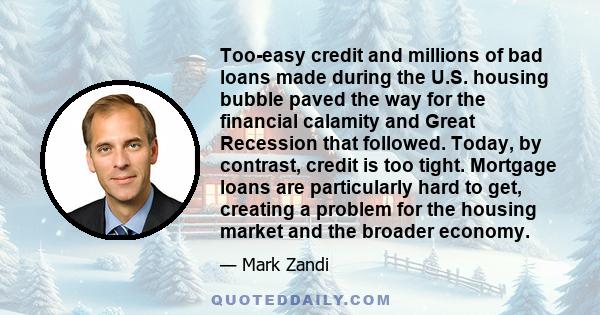 Too-easy credit and millions of bad loans made during the U.S. housing bubble paved the way for the financial calamity and Great Recession that followed. Today, by contrast, credit is too tight. Mortgage loans are particularly hard to get, creating a problem for the housing market and the broader economy.

— Mark Zandi

QUOTEDDAILY.COM